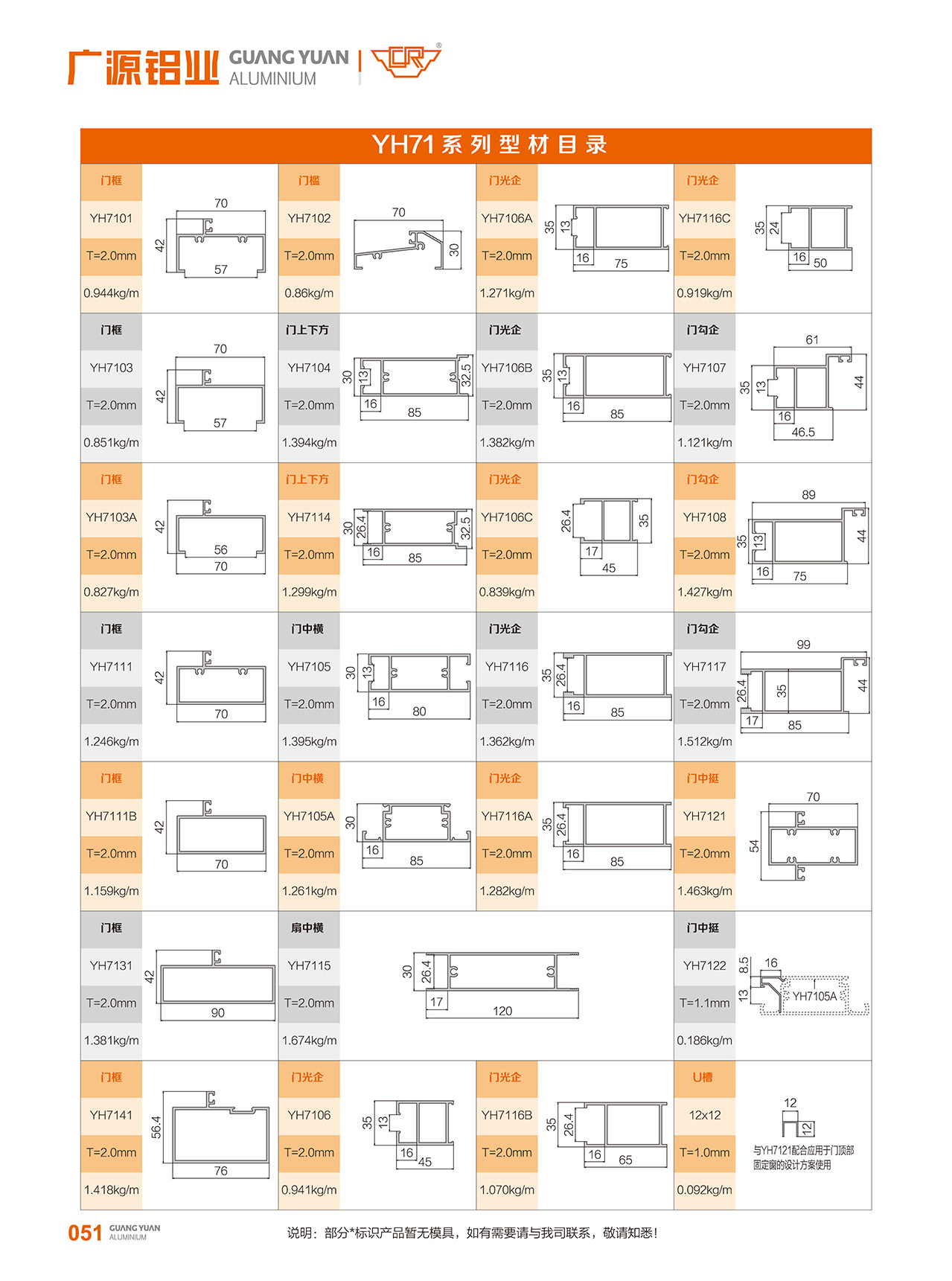 广源铝业 GUANG YUAN ALUMINIUM

YH71系列型材目录

门框
YH7101
T=2.0mm
0.944kg/m
70
42
57

门槛
YH7102
T=2.0mm
0.86kg/m
70
30

门光企
YH7106A
T=2.0mm
1.271kg/m
35
13
16
75

门光企
YH7116C
T=2.0mm
0.919kg/m
35
24
16
50

门框
YH7103
T=2.0mm
0.851kg/m
70
42
57

门上下方
YH7104
T=2.0mm
1.394kg/m
30
13
32.5
16
85

门光企
YH7106B
T=2.0mm
1.382kg/m
35
13
16
85

门勾企
YH7107
T=2.0mm
1.121kg/m
61
35
13
44
16
46.5

门框
YH7103A
T=2.0mm
0.827kg/m
42
56
70

门上下方
YH7114
T=2.0mm
1.299kg/m
30
26.4
32.5
16
85

门光企
YH7106C
T=2.0mm
0.839kg/m
26.4
35
17
45

门勾企
YH7108
T=2.0mm
1.427kg/m
89
35
13
44
16
75

门框
YH7111
T=2.0mm
1.246kg/m
42
70

门中横
YH7105
T=2.0mm
1.395kg/m
30
13
16
80

门光企
YH7116
T=2.0mm
1.362kg/m
35
26.4
16
85

门勾企
YH7117
T=2.0mm
1.512kg/m
99
26.4
35
44
17
85

门框
YH7111B
T=2.0mm
1.159kg/m
42
70

门中横
YH7105A
T=2.0mm
1.261kg/m
30
16
85

门光企
YH7116A
T=2.0mm
1.282kg/m
35
26.4
16
85

门中挺
YH7121
T=2.0mm
1.463kg/m
70
54

门框
YH7131
T=2.0mm
1.381kg/m
42
90

扇中横
YH7115
T=2.0mm
1.674kg/m
30
26.4
17
120

门中挺
YH7122
T=1.1mm
0.186kg/m
8.5
16
13
YH7105A

门框
YH7141
T=2.0mm
1.418kg/m
56.4
76

门光企
YH7106
T=2.0mm
0.941kg/m
35
13
16
45

门光企
YH7116B
T=2.0mm
1.070kg/m
35
26.4
16
65

U槽
12x12
T=1.0mm
0.092kg/m
12
12
与YH7121配合应用于门顶部固定窗的设计方案使用

051 GUANG YUAN ALUMINIUM

说明：部分*标识产品暂无模具，如有需要请与我司联系，敬请知悉！